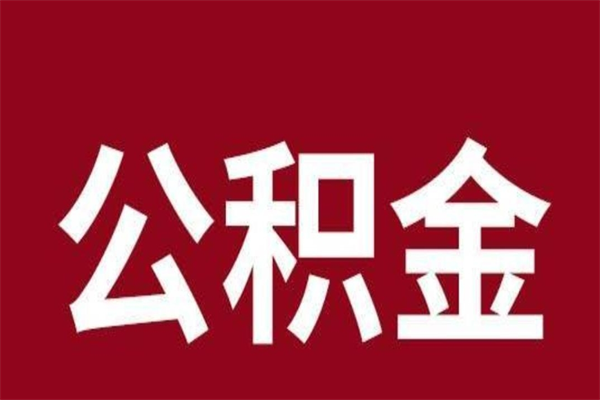 公积金